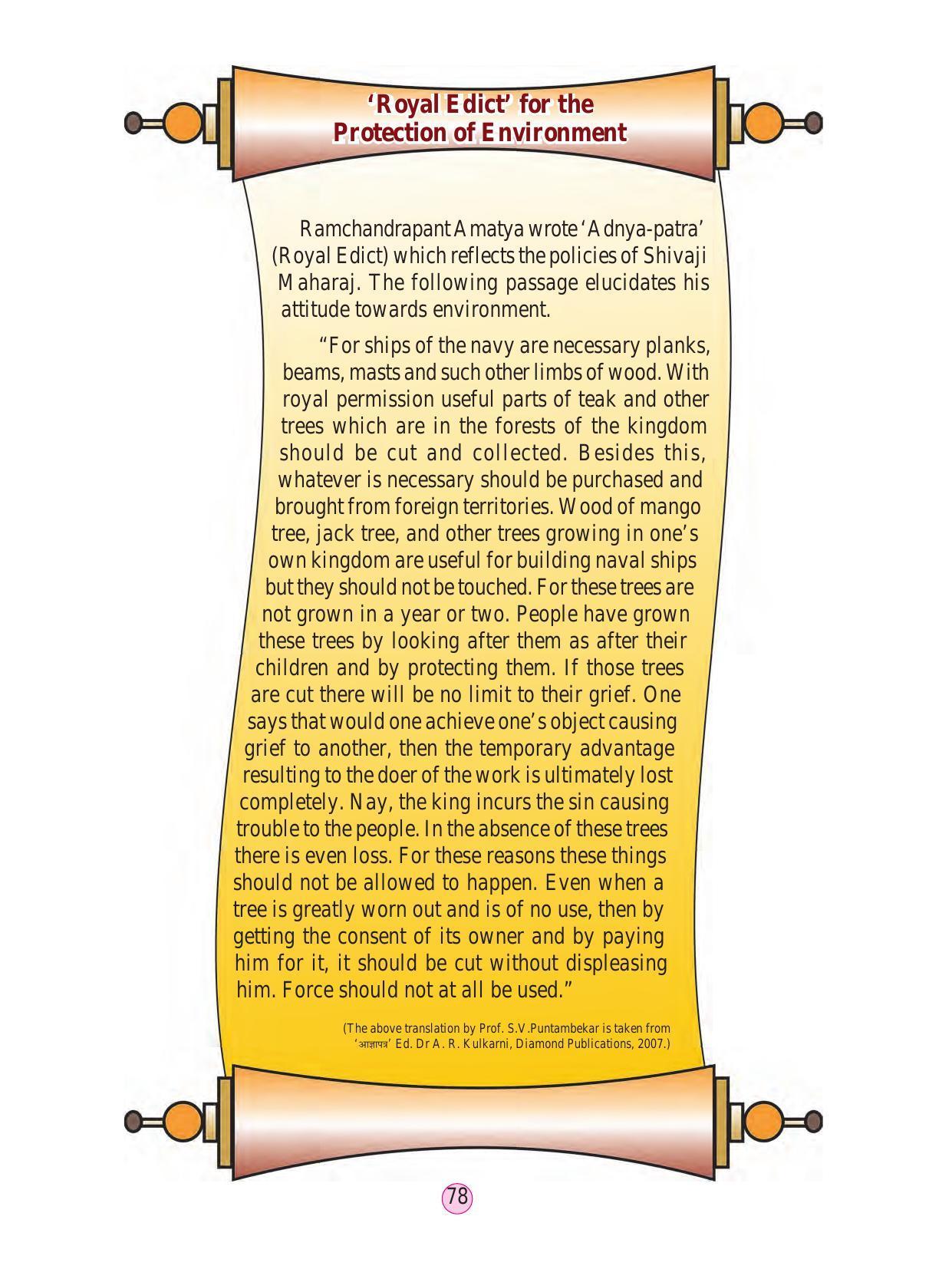 ‘Royal Edict’ for the Protection of Environment

Ramchandrapant Amatya wrote ‘Adnya-patra’ (Royal Edict) which reflects the policies of Shivaji Maharaj. The following passage elucidates his attitude towards environment.

“For ships of the navy are necessary planks, beams, masts and such other limbs of wood. With royal permission useful parts of teak and other trees which are in the forests of the kingdom should be cut and collected. Besides this, whatever is necessary should be purchased and brought from foreign territories. Wood of mango tree, jack tree, and other trees growing in one’s own kingdom are useful for building naval ships but they should not be touched. For these trees are not grown in a year or two. People have grown these trees by looking after them as after their children and by protecting them. If those trees are cut there will be no limit to their grief. One says that would one achieve one’s object causing grief to another, then the temporary advantage resulting to the doer of the work is ultimately lost completely. Nay, the king incurs the sin causing trouble to the people. In the absence of these trees there is even loss. For these reasons these things should not be allowed to happen. Even when a tree is greatly worn out and is of no use, then by getting the consent of its owner and by paying him for it, it should be cut without displeasing him. Force should not at all be used.”

(The above translation by Prof. S.V.Puntambekar is taken from ‘आज्ञापत्र’ Ed. Dr A. R. Kulkarni, Diamond Publications, 2007.)

78